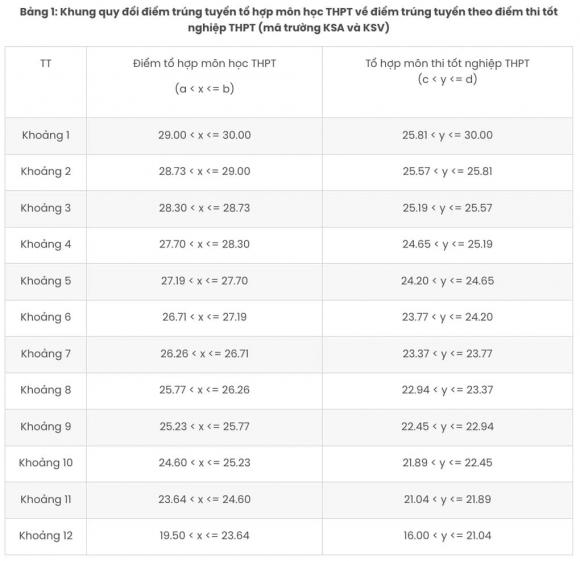 Bảng 1: Khung quy đổi điểm trúng tuyển tổ hợp môn học THPT về điểm trúng tuyển theo điểm thi tốt nghiệp THPT (mã trường KSA và KSV)

| TT | Điểm tổ hợp môn học THPT (a < x <= b) | Tổ hợp môn thi tốt nghiệp THPT (c < y <= d) |
|---|---|---|
| Khoảng 1 | 29.00 < x <= 30.00 | 25.81 < y <= 30.00 |
| Khoảng 2 | 28.73 < x <= 29.00 | 25.57 < y <= 25.81 |
| Khoảng 3 | 28.30 < x <= 28.73 | 25.19 < y <= 25.57 |
| Khoảng 4 | 27.70 < x <= 28.30 | 24.65 < y <= 25.19 |
| Khoảng 5 | 27.19 < x <= 27.70 | 24.20 < y <= 24.65 |
| Khoảng 6 | 26.71 < x <= 27.19 | 23.77 < y <= 24.20 |
| Khoảng 7 | 26.26 < x <= 26.71 | 23.37 < y <= 23.77 |
| Khoảng 8 | 25.77 < x <= 26.26 | 22.94 < y <= 23.37 |
| Khoảng 9 | 25.23 < x <= 25.77 | 22.45 < y <= 22.94 |
| Khoảng 10 | 24.60 < x <= 25.23 | 21.89 < y <= 22.45 |
| Khoảng 11 | 23.64 < x <= 24.60 | 21.04 < y <= 21.89 |
| Khoảng 12 | 19.50 < x <= 23.64 | 16.00 < y <= 21.04 |